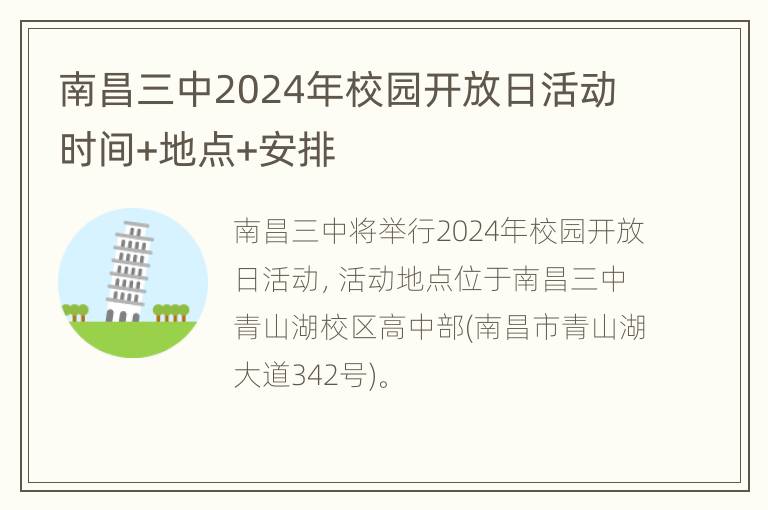 南昌三中2024年校园开放日活动时间+地点+安排

南昌三中将举行2024年校园开放日活动, 活动地点位于南昌三中青山湖校区高中部(南昌市青山湖大道342号)。